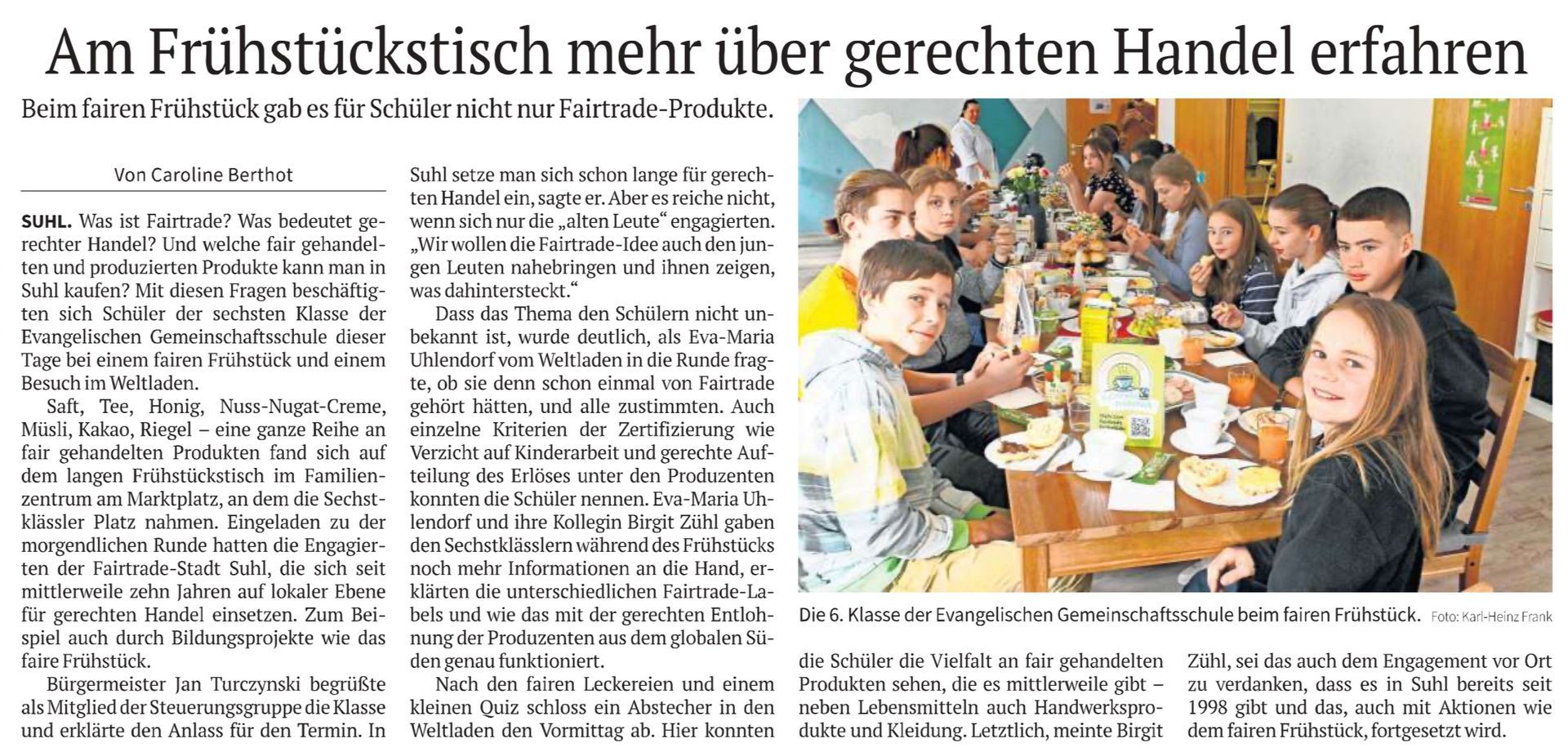 Am Frühstückstisch mehr über gerechten Handel erfahren

Beim fairen Frühstück gab es für Schüler nicht nur Fairtrade-Produkte.

Von Caroline Berthot

SUHL. Was ist Fairtrade? Was bedeutet gerechter Handel? Und welche fair gehandelten und produzierten Produkte kann man in Suhl kaufen? Mit diesen Fragen beschäftigten sich Schüler der sechsten Klasse der Evangelischen Gemeinschaftsschule dieser Tage bei einem fairen Frühstück und einem Besuch im Weltladen.

Saft, Tee, Honig, Nuss-Nugat-Creme, Müsli, Kakao, Riegel – eine ganze Reihe an fair gehandelten Produkten fand sich auf dem langen Frühstückstisch im Familienzentrum am Marktplatz, an dem die Sechstklässler Platz nahmen. Eingeladen zu der morgendlichen Runde hatten die Engagierten der Fairtrade-Stadt Suhl, die sich seit mittlerweile zehn Jahren auf lokaler Ebene für gerechten Handel einsetzen. Zum Beispiel auch durch Bildungsprojekte wie das faire Frühstück.

Bürgermeister Jan Turczynski begrüßte als Mitglied der Steuerungsgruppe die Klasse und erklärte den Anlass für den Termin. In Suhl setze man sich schon lange für gerechten Handel ein, sagte er. Aber es reiche nicht, wenn sich nur die „alten Leute“ engagierten. „Wir wollen die Fairtrade-Idee auch den jungen Leuten nahebringen und ihnen zeigen, was dahintersteckt.“

Dass das Thema den Schülern nicht unbekannt ist, wurde deutlich, als Eva-Maria Uhlendorf vom Weltladen in die Runde fragte, ob sie denn schon einmal von Fairtrade gehört hätten, und alle zustimmten. Auch einzelne Kriterien der Zertifizierung wie Verzicht auf Kinderarbeit und gerechte Aufteilung des Erlöses unter den Produzenten konnten die Schüler nennen. Eva-Maria Uhlendorf und ihre Kollegin Birgit Zühl gaben den Sechstklässlern während des Frühstücks noch mehr Informationen an die Hand, erklärten die unterschiedlichen Fairtrade-Labels und wie das mit der gerechten Entlohnung der Produzenten aus dem globalen Süden genau funktioniert.

Nach den fairen Leckereien und einem kleinen Quiz schloss ein Abstecher in den Weltladen den Vormittag ab. Hier konnten die Schüler die Vielfalt an fair gehandelten Produkten sehen, die es mittlerweile gibt – neben Lebensmitteln auch Handwerksprodukte und Kleidung. Letztlich, meinte Birgit Zühl, sei das auch dem Engagement vor Ort zu verdanken, dass es in Suhl bereits seit 1998 gibt und das, auch mit Aktionen wie dem fairen Frühstück, fortgesetzt wird.

Die 6. Klasse der Evangelischen Gemeinschaftsschule beim fairen Frühstück. Foto: Karl-Heinz Frank